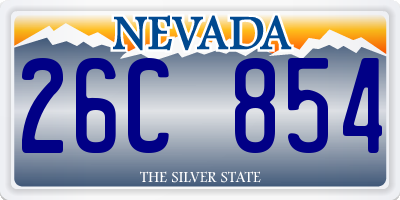 NEVADA

26C 854

THE SILVER STATE